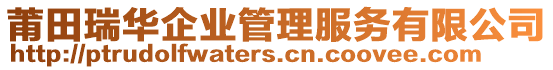 莆田瑞华企业管理服务有限公司
http://ptrudolfwaters.cn.coovee.com